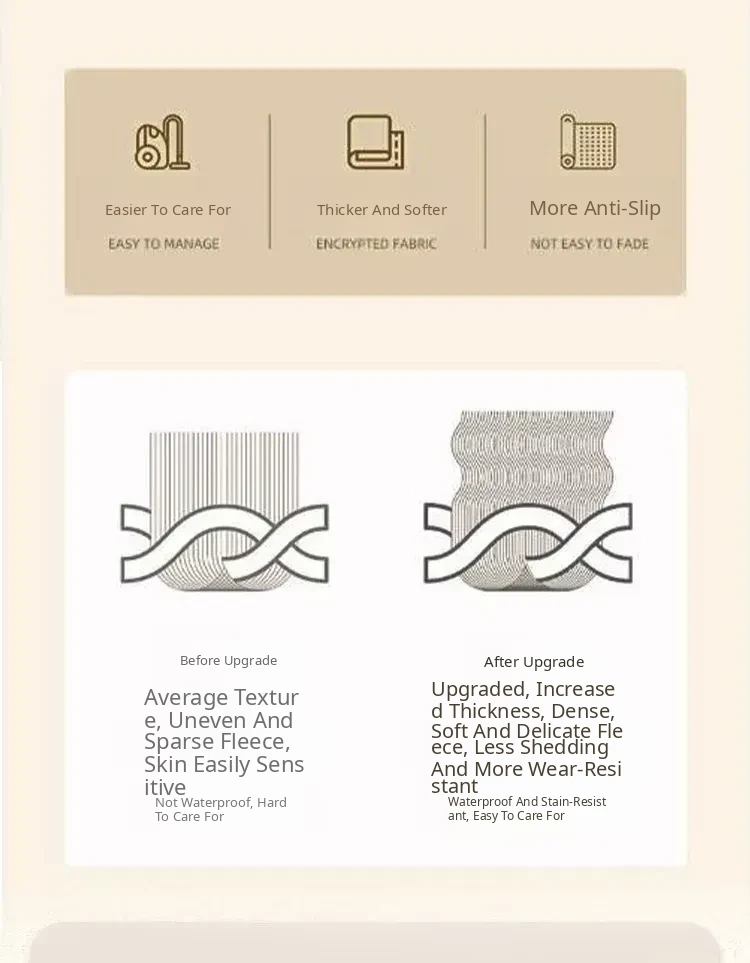 Easier To Care For
EASY TO MANAGE

Thicker And Softer
ENCRYPTED FABRIC

More Anti-Slip
NOT EASY TO FADE

Before Upgrade

Average Texture, Uneven And Sparse Fleece, Skin Easily Sensitive

Not Waterproof, Hard To Care For

After Upgrade

Upgraded, Increased Thickness, Dense, Soft And Delicate Fleece, Less Shedding And More Wear-Resistant

Waterproof And Stain-Resistant, Easy To Care For